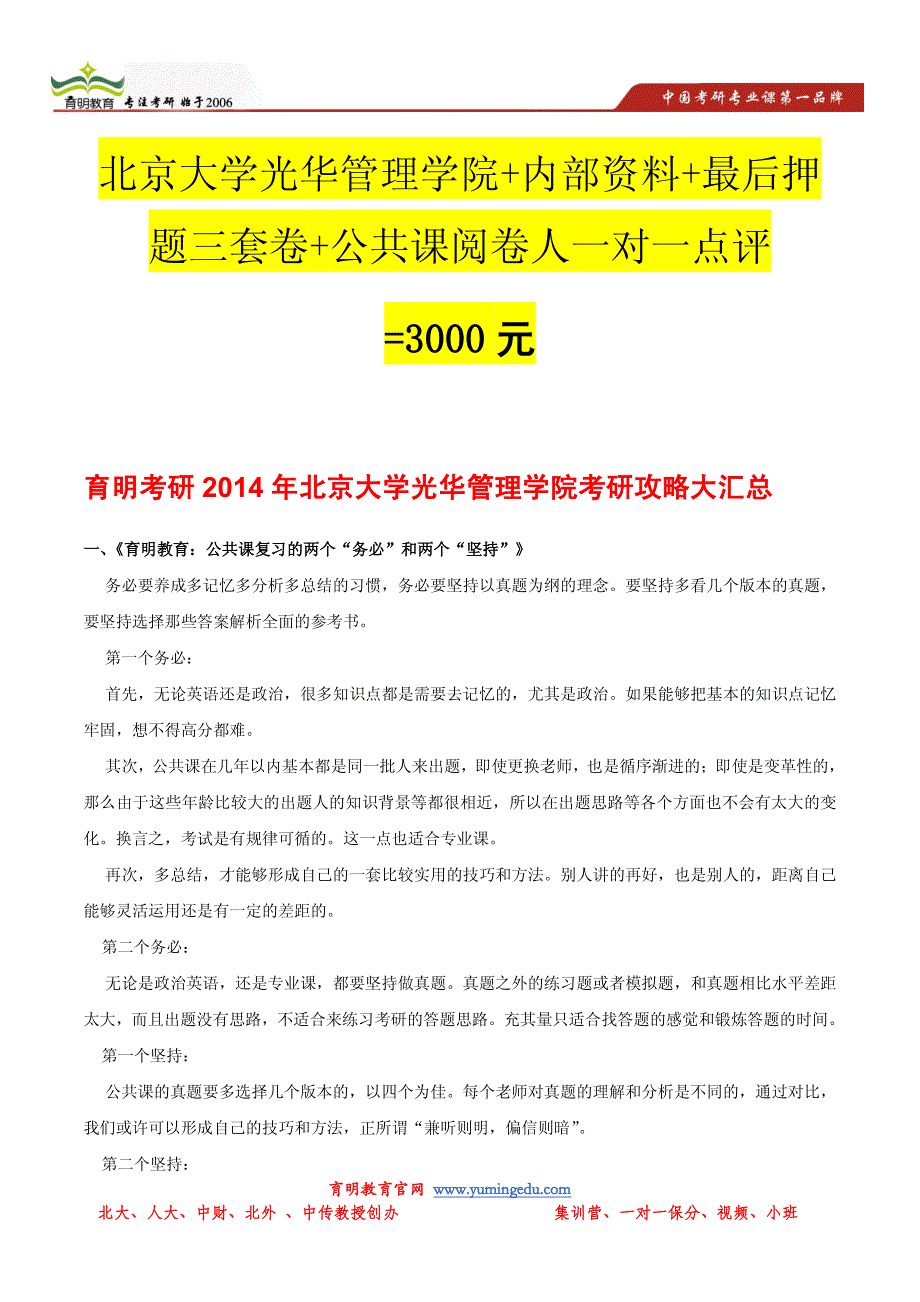 育明教育 专注考研 始于2006

中国考研专业课第一品牌

北京大学光华管理学院+内部资料+最后押题三套卷+公共课阅卷人一对一点评=3000 元

育明考研 2014 年北京大学光华管理学院考研攻略大汇总

一、《育明教育：公共课复习的两个“务必”和两个“坚持”》

务必要养成多记忆多分析多总结的习惯，务必要坚持以真题为纲的理念。要坚持多看几个版本的真题，要坚持选择那些答案解析全面的参考书。

第一个务必：

首先，无论英语还是政治，很多知识点都是需要去记忆的，尤其是政治。如果能够把基本的知识点记忆牢固，想不得高分都难。

其次，公共课在几年以内基本都是同一批人来出题，即使更换老师，也是循序渐进的；即使是变革性的，那么由于这些年龄比较大的出题人的知识背景等都很相近，所以在出题思路等各个方面也不会有太大的变化。换言之，考试是有规律可循的。这一点也适合专业课。

再次，多总结，才能够形成自己的一套比较实用的技巧和方法。别人讲的再好，也是别人的，距离自己能够灵活运用还是有一定的差距的。

第二个务必：

无论是政治英语，还是专业课，都要坚持做真题。真题之外的练习题或者模拟题，和真题相比水平差距太大，而且出题没有思路，不适合来练习考研的答题思路。充其量只适合找答题的感觉和锻炼答题的时间。

第一个坚持：

公共课的真题要多选择几个版本的，以四个为佳。每个老师对真题的理解和分析是不同的，通过对比，我们或许可以形成自己的技巧和方法，正所谓“兼听则明，偏信则暗”。

第二个坚持：

育明教育官网 www.yumingedu.com

北大、人大、中财、北外 、中传教授创办 集训营、一对一保分、视频、小班